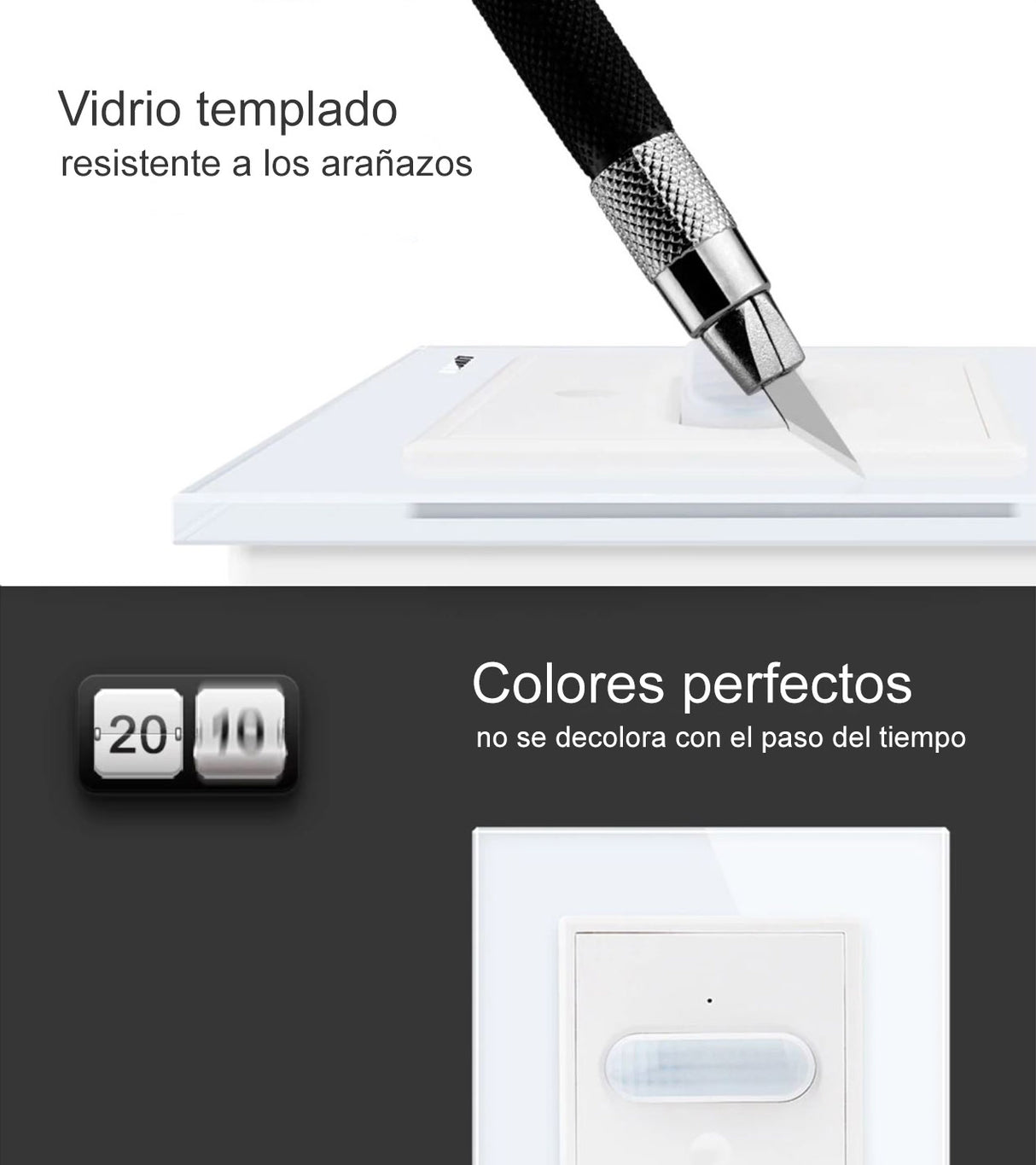 Vidrio templado
resistente a los arañazos

20 10

Colores perfectos
no se decolora con el paso del tiempo